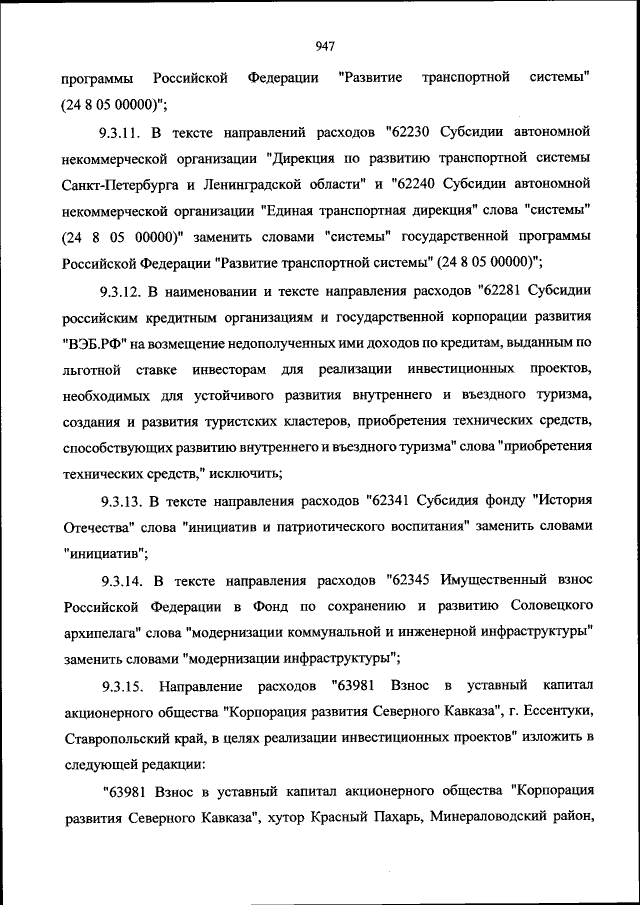 947

программы Российской Федерации "Развитие транспортной системы" (24 8 05 00000)";

9.3.11. В тексте направлений расходов "62230 Субсидии автономной некоммерческой организации "Дирекция по развитию транспортной системы Санкт-Петербурга и Ленинградской области" и "62240 Субсидии автономной некоммерческой организации "Единая транспортная дирекция" слова "системы" (24 8 05 00000)" заменить словами "системы" государственной программы Российской Федерации "Развитие транспортной системы" (24 8 05 00000)";

9.3.12. В наименовании и тексте направления расходов "62281 Субсидии российским кредитным организациям и государственной корпорации развития "ВЭБ.РФ" на возмещение недополученных ими доходов по кредитам, выданным по льготной ставке инвесторам для реализации инвестиционных проектов, необходимых для устойчивого развития внутреннего и въездного туризма, создания и развития туристских кластеров, приобретения технических средств, способствующих развитию внутреннего и въездного туризма" слова "приобретения технических средств," исключить;

9.3.13. В тексте направления расходов "62341 Субсидия фонду "История Отечества" слова "инициатив и патриотического воспитания" заменить словами "инициатив";

9.3.14. В тексте направления расходов "62345 Имущественный взнос Российской Федерации в Фонд по сохранению и развитию Соловецкого архипелага" слова "модернизации коммунальной и инженерной инфраструктуры" заменить словами "модернизации инфраструктуры";

9.3.15. Направление расходов "63981 Взнос в уставный капитал акционерного общества "Корпорация развития Северного Кавказа", г. Ессентуки, Ставропольский край, в целях реализации инвестиционных проектов" изложить в следующей редакции:

"63981 Взнос в уставный капитал акционерного общества "Корпорация развития Северного Кавказа", хутор Красный Пахарь, Минераловодский район,